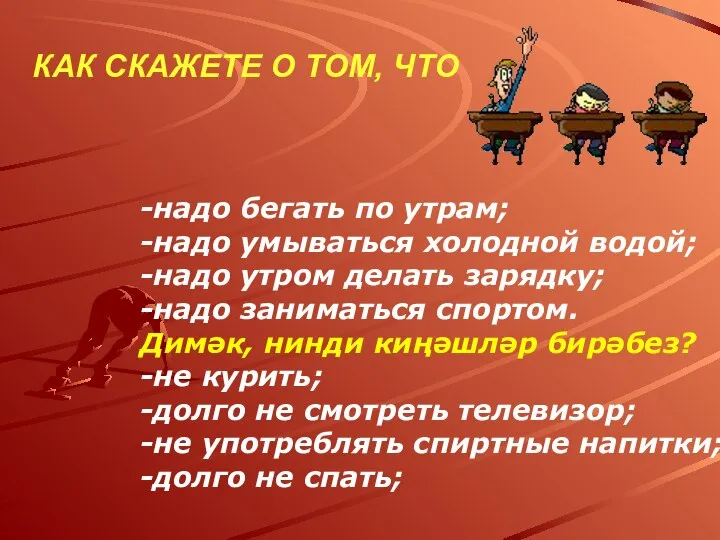 КАК СКАЖЕТЕ О ТОМ, ЧТО

-надо бегать по утрам;
-надо умываться холодной водой;
-надо утром делать зарядку;
-надо заниматься спортом.
Димәк, нинди киңәшләр бирәбез?
-не курить;
-долго не смотреть телевизор;
-не употреблять спиртные напитки;
-долго не спать;